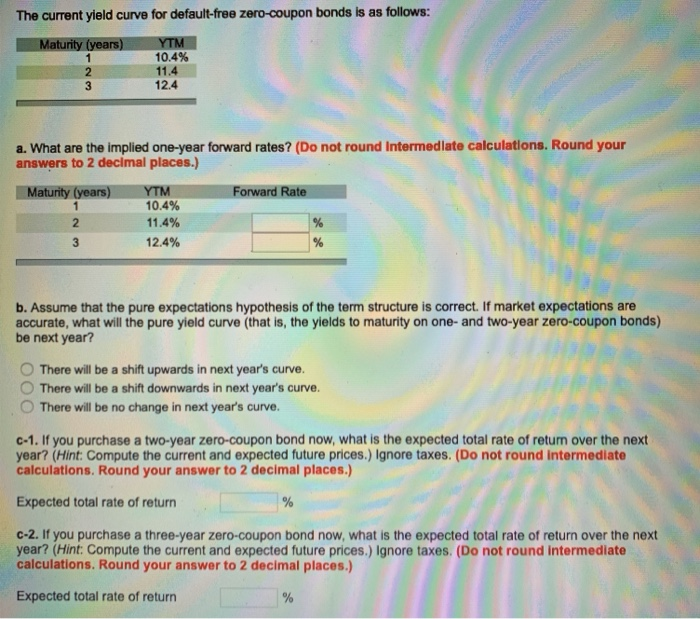 The current yield curve for default-free zero-coupon bonds is as follows:

| Maturity (years) | YTM |
|---|---|
| 1 | 10.4% |
| 2 | 11.4 |
| 3 | 12.4 |

a. What are the implied one-year forward rates? (Do not round intermediate calculations. Round your answers to 2 decimal places.)

| Maturity (years) | YTM | Forward Rate |
|---|---|---|
| 1 | 10.4% | |
| 2 | 11.4% | % |
| 3 | 12.4% | % |

b. Assume that the pure expectations hypothesis of the term structure is correct. If market expectations are accurate, what will the pure yield curve (that is, the yields to maturity on one- and two-year zero-coupon bonds) be next year?

There will be a shift upwards in next year's curve.
There will be a shift downwards in next year's curve.
There will be no change in next year's curve.

c-1. If you purchase a two-year zero-coupon bond now, what is the expected total rate of return over the next year? (Hint: Compute the current and expected future prices.) Ignore taxes. (Do not round intermediate calculations. Round your answer to 2 decimal places.)

Expected total rate of return %

c-2. If you purchase a three-year zero-coupon bond now, what is the expected total rate of return over the next year? (Hint: Compute the current and expected future prices.) Ignore taxes. (Do not round intermediate calculations. Round your answer to 2 decimal places.)

Expected total rate of return %